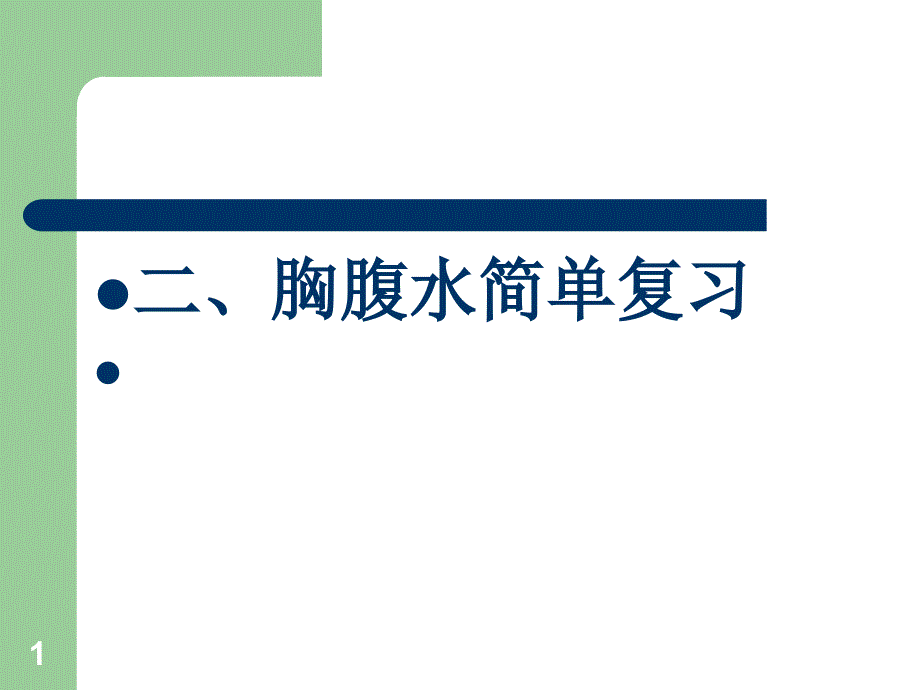 二、胸腹水简单复习

1